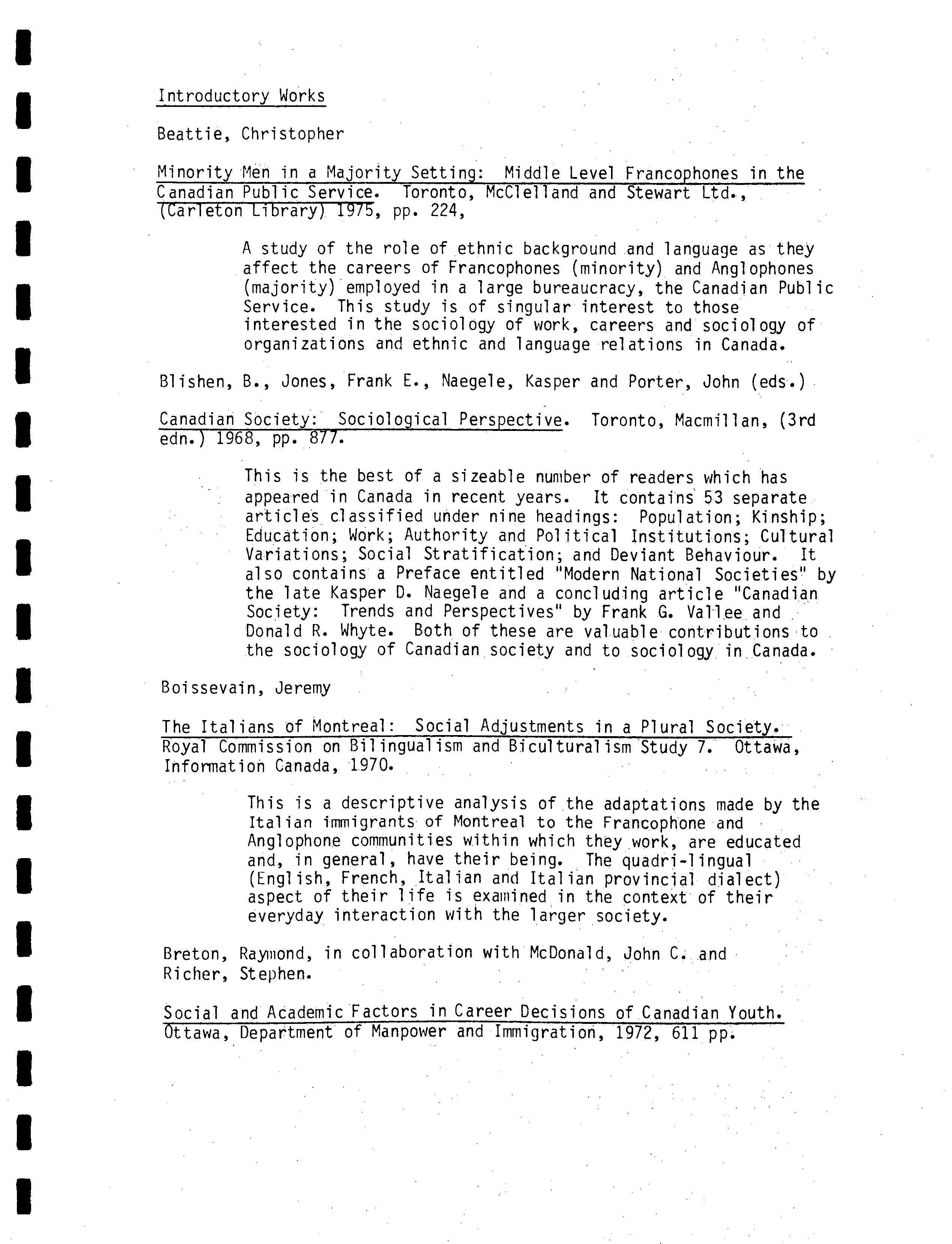 Introductory Works

Beattie, Christopher

Minority Men in a Majority Setting: Middle Level Francophones in the Canadian Public Service. Toronto, McClelland and Stewart Ltd., (Carleton Library) 1975, pp. 224,

A study of the role of ethnic background and language as they affect the careers of Francophones (minority) and Anglophones (majority) employed in a large bureaucracy, the Canadian Public Service. This study is of singular interest to those interested in the sociology of work, careers and sociology of organizations and ethnic and language relations in Canada.

Blishen, B., Jones, Frank E., Naegele, Kasper and Porter, John (eds.)

Canadian Society: Sociological Perspective. Toronto, Macmillan, (3rd edn.) 1968, pp. 877.

This is the best of a sizeable number of readers which has appeared in Canada in recent years. It contains 53 separate articles classified under nine headings: Population; Kinship; Education; Work; Authority and Political Institutions; Cultural Variations; Social Stratification; and Deviant Behaviour. It also contains a Preface entitled "Modern National Societies" by the late Kasper D. Naegele and a concluding article "Canadian Society: Trends and Perspectives" by Frank G. Vallee and Donald R. Whyte. Both of these are valuable contributions to the sociology of Canadian society and to sociology in Canada.

Boissevain, Jeremy

The Italians of Montreal: Social Adjustments in a Plural Society. Royal Commission on Bilingualism and Biculturalism Study 7. Ottawa, Information Canada, 1970.

This is a descriptive analysis of the adaptations made by the Italian immigrants of Montreal to the Francophone and Anglophone communities within which they work, are educated and, in general, have their being. The quadri-lingual (English, French, Italian and Italian provincial dialect) aspect of their life is examined in the context of their everyday interaction with the larger society.

Breton, Raymond, in collaboration with McDonald, John C. and Richer, Stephen.

Social and Academic Factors in Career Decisions of Canadian Youth. Ottawa, Department of Manpower and Immigration, 1972, 611 pp.